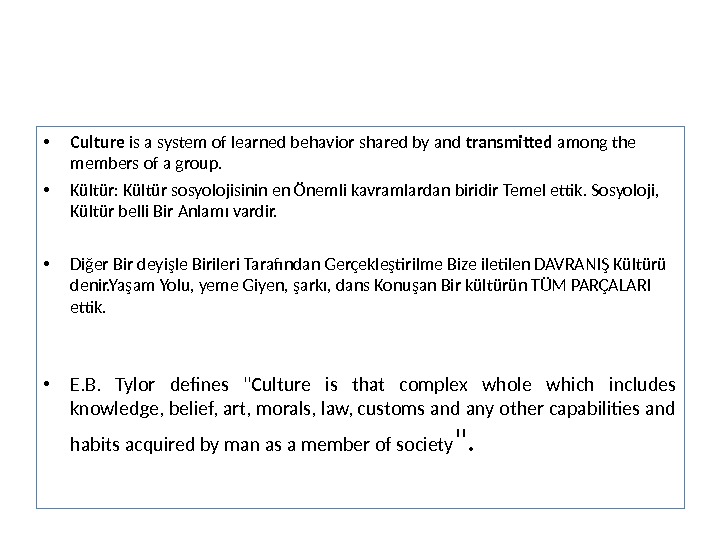 • Culture is a system of learned behavior shared by and transmitted among the members of a group.

• Kültür: Kültür sosyolojisinin en Önemli kavramlardan biridir Temel ettik. Sosyoloji, Kültür belli Bir Anlamı vardir.

• Diğer Bir deyişle Birileri Tarafından Gerçekleştirilme Bize iletilen DAVRANIŞ Kültürü denir.Yaşam Yolu, yeme Giyen, şarkı, dans Konuşan Bir kültürün TÜM PARÇALARI ettik.

• E.B. Tylor defines "Culture is that complex whole which includes knowledge, belief, art, morals, law, customs and any other capabilities and habits acquired by man as a member of society".